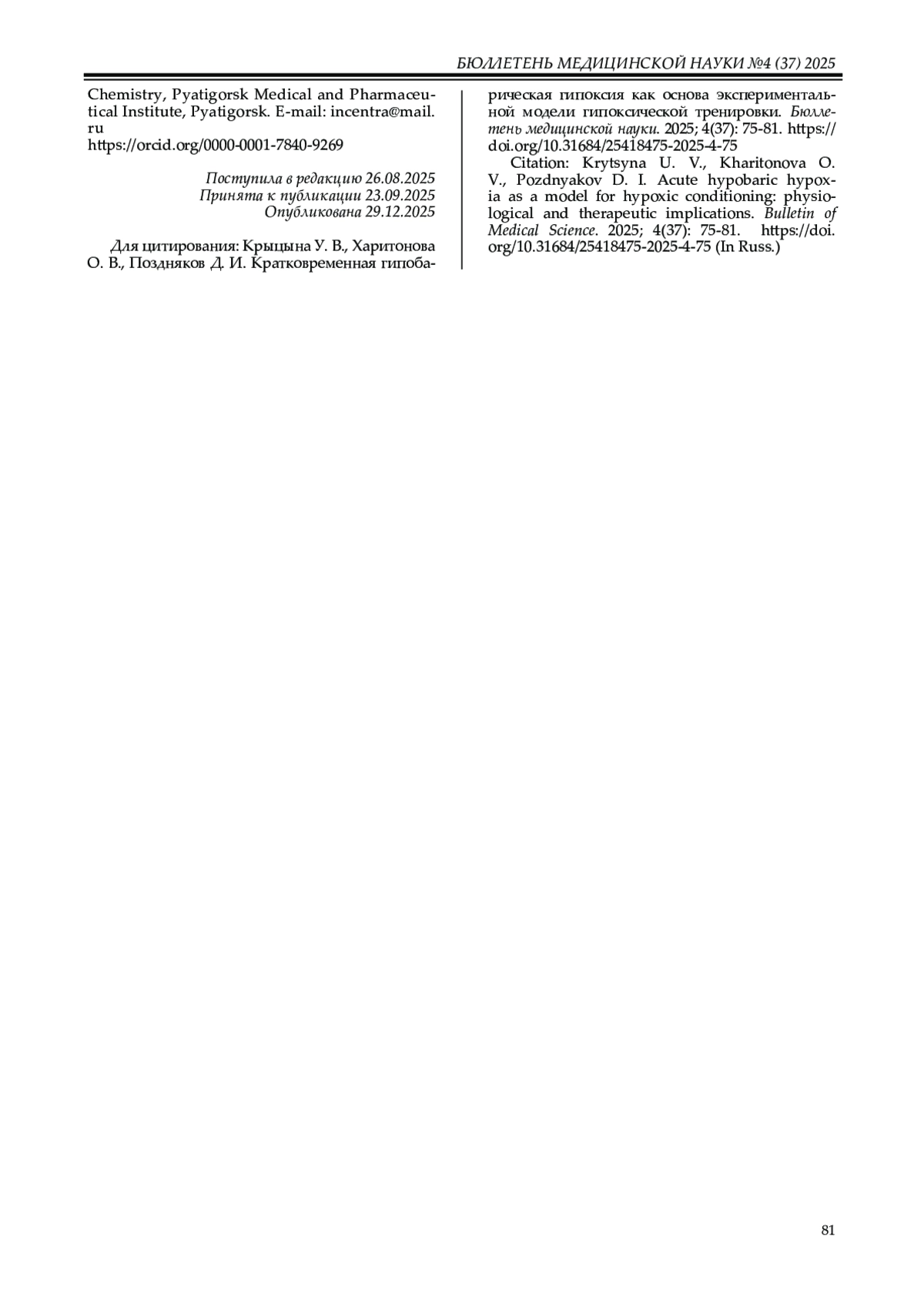 БЮЛЛЕТЕНЬ МЕДИЦИНСКОЙ НАУКИ №4 (37) 2025

Chemistry, Pyatigorsk Medical and Pharmaceutical Institute, Pyatigorsk. E-mail: incentra@mail.ru
https://orcid.org/0000-0001-7840-9269

Поступила в редакцию 26.08.2025
Принята к публикации 23.09.2025
Опубликована 29.12.2025

Для цитирования: Крыцына У. В., Харитонова О. В., Поздняков Д. И. Кратковременная гипобарическая гипоксия как основа экспериментальной модели гипоксической тренировки. Бюллетень медицинской науки. 2025; 4(37): 75-81. https://doi.org/10.31684/25418475-2025-4-75

Citation: Krytsyna U. V., Kharitonova O. V., Pozdnyakov D. I. Acute hypobaric hypoxia as a model for hypoxic conditioning: physiological and therapeutic implications. Bulletin of Medical Science. 2025; 4(37): 75-81. https://doi.org/10.31684/25418475-2025-4-75 (In Russ.)

81